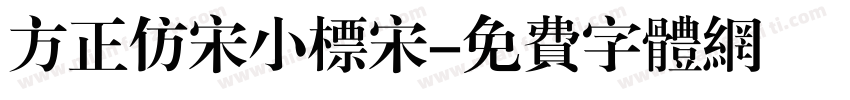 方正仿宋小標宋-免費字體網